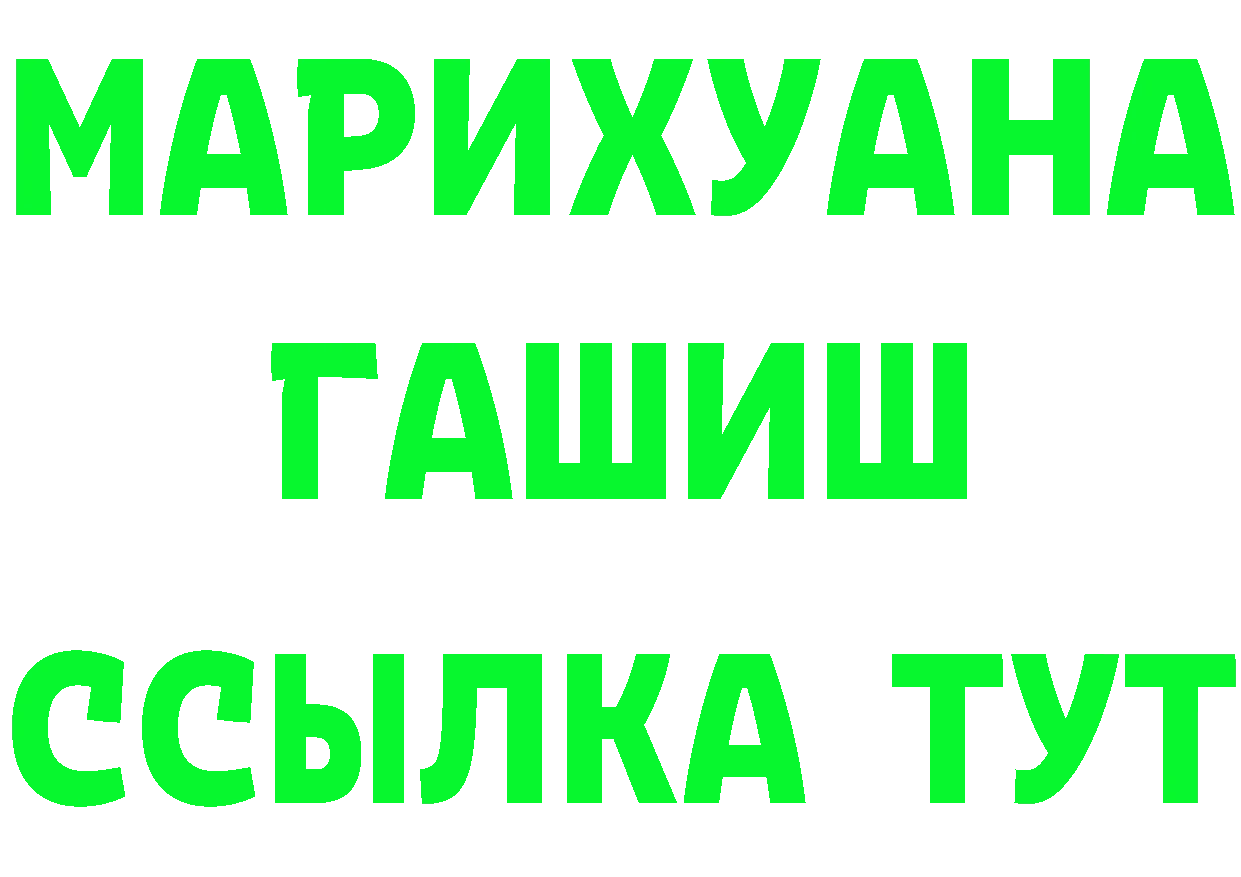 МАРИХУАНА
ГАШИШ
ССЫЛКА ТУТ